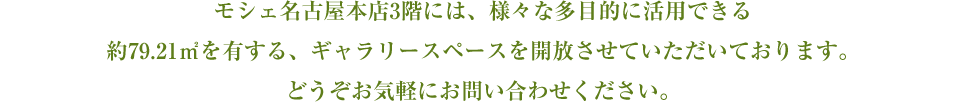 モシェ名古屋本店3階には、様々な多目的に活用できる
約79.21㎡を有する、ギャラリースペースを開放させていただいております。
どうぞお気軽にお問い合わせください。